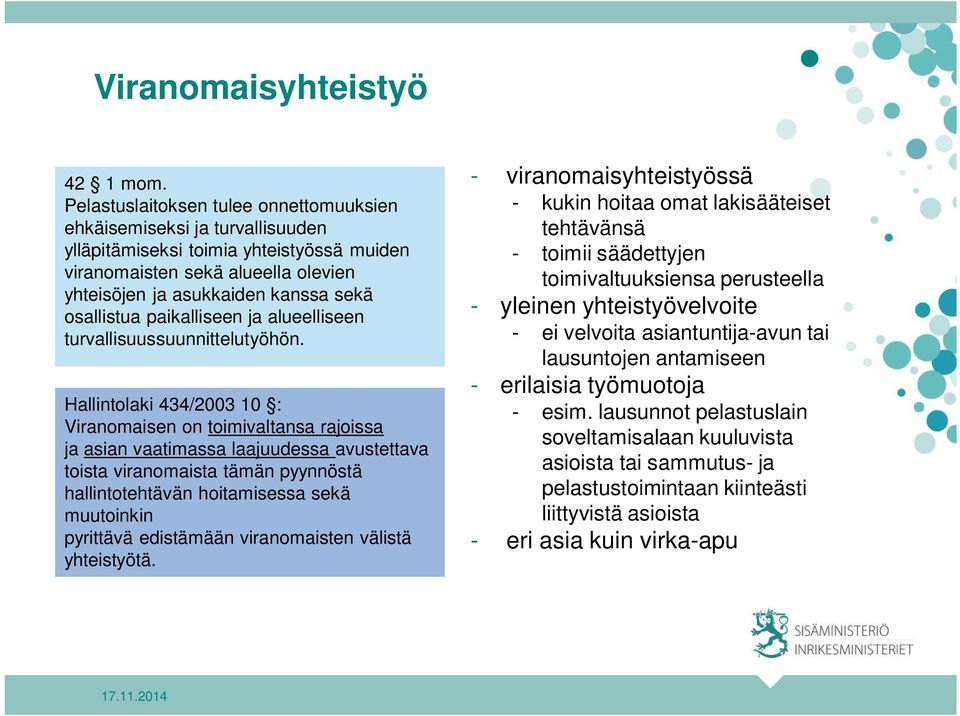 Viranomaisyhteistyö

42 § 1 mom.
Pelastuslaitoksen tulee onnettomuuksien ehkäisemiseksi ja turvallisuuden ylläpitämiseksi toimia yhteistyössä muiden viranomaisten sekä alueella olevien yhteisöjen ja asukkaiden kanssa sekä osallistua paikalliseen ja alueelliseen turvallisuussuunnittelutyöhön.

Hallintolaki 434/2003 10 §:
Viranomaisen on toimivaltansa rajoissa ja asian vaatimassa laajuudessa avustettava toista viranomaista tämän pyynnöstä hallintotehtävän hoitamisessa sekä muutoinkin pyrittävä edistämään viranomaisten välistä yhteistyötä.

- viranomaisyhteistyössä
 - kukin hoitaa omat lakisääteiset tehtävänsä
 - toimii säädettyjen toimivaltuuksiensa perusteella
- yleinen yhteistyövelvoite
 - ei velvoita asiantuntija-avun tai lausuntojen antamiseen
- erilaisia työmuotoja
 - esim. lausunnot pelastuslain soveltamisalaan kuuluvista asioista tai sammutus- ja pelastustoimintaan kiinteästi liittyvistä asioista
- eri asia kuin virka-apu

SISÄMINISTERIÖ
INRIKESMINISTERIET

17.11.2014